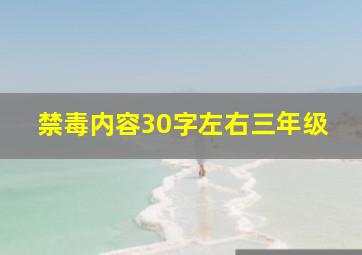 禁毒内容30字左右三年级